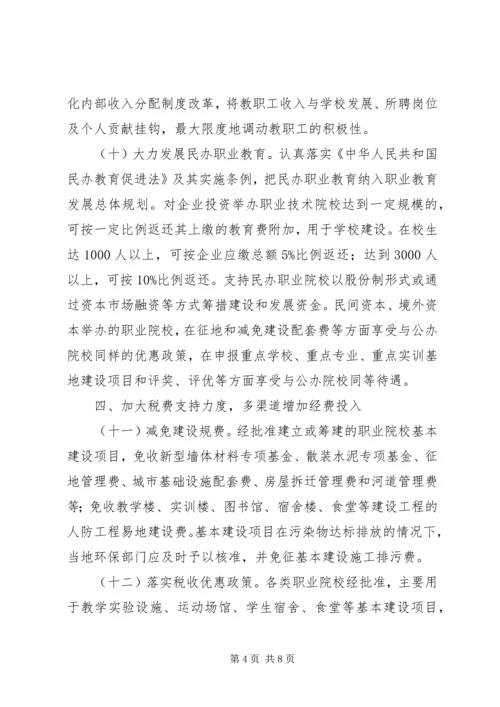 化内部收入分配制度改革，将教职工收入与学校发展、所聘岗位及个人贡献挂钩，最大限度地调动教职工的积极性。

（十）大力发展民办职业教育。认真落实《中华人民共和国民办教育促进法》及其实施条例，把民办职业教育纳入职业教育发展总体规划。对企业投资举办职业技术院校达到一定规模的，可按一定比例返还其上缴的教育费附加，用于学校建设。在校生达1000人以上，可按企业应缴总额5%比例返还；达到3000人以上，可按10%比例返还。支持民办职业院校以股份制形式或通过资本市场融资等方式筹措建设和发展资金。民间资本、境外资本举办的职业院校，在征地和减免建设配套费等方面享受与公办院校同样的优惠政策，在申报重点学校、重点专业、重点实训基地建设项目和评奖、评优等方面享受与公办院校同等待遇。

四、加大税费支持力度，多渠道增加经费投入

（十一）减免建设规费。经批准建立或筹建的职业院校基本建设项目，免收新型墙体材料专项基金、散装水泥专项基金、征地管理费、城市基础设施配套费、房屋拆迁管理费和河道管理费等；免收教学楼、实训楼、图书馆、宿舍楼、食堂等建设工程的人防工程易地建设费。基本建设项目在污染物达标排放的情况下，当地环保部门应及时予以核准，并免征基本建设施工排污费。

（十二）落实税收优惠政策。各类职业院校经批准，主要用于教学实验设施、运动场馆、学生宿舍、食堂等基本建设项目，

第4页 共8页